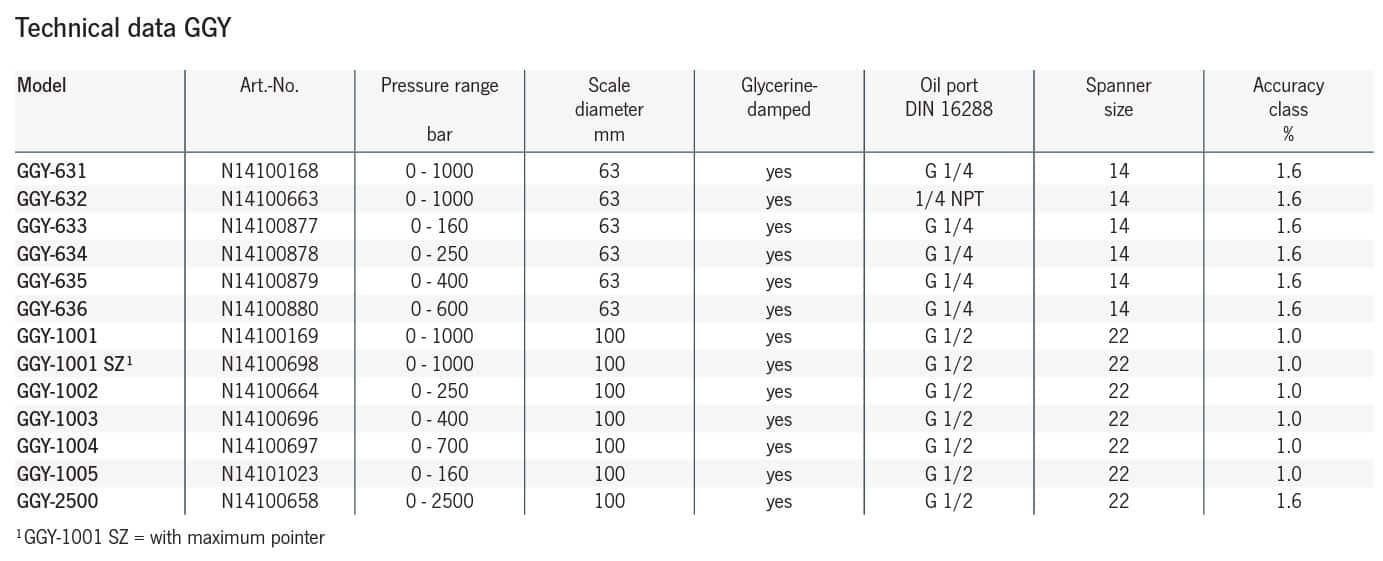 Technical data GGY

| Model | Art.-No. | Pressure range bar | Scale diameter mm | Glycerine-damped | Oil port DIN 16288 | Spanner size | Accuracy class % |
|---|---|---|---|---|---|---|---|
| GGY-631 | N14100168 | 0 - 1000 | 63 | yes | G 1/4 | 14 | 1.6 |
| GGY-632 | N14100663 | 0 - 1000 | 63 | yes | 1/4 NPT | 14 | 1.6 |
| GGY-633 | N14100877 | 0 - 160 | 63 | yes | G 1/4 | 14 | 1.6 |
| GGY-634 | N14100878 | 0 - 250 | 63 | yes | G 1/4 | 14 | 1.6 |
| GGY-635 | N14100879 | 0 - 400 | 63 | yes | G 1/4 | 14 | 1.6 |
| GGY-636 | N14100880 | 0 - 600 | 63 | yes | G 1/4 | 14 | 1.6 |
| GGY-1001 | N14100169 | 0 - 1000 | 100 | yes | G 1/2 | 22 | 1.0 |
| GGY-1001 SZ$^1$ | N14100698 | 0 - 1000 | 100 | yes | G 1/2 | 22 | 1.0 |
| GGY-1002 | N14100664 | 0 - 250 | 100 | yes | G 1/2 | 22 | 1.0 |
| GGY-1003 | N14100696 | 0 - 400 | 100 | yes | G 1/2 | 22 | 1.0 |
| GGY-1004 | N14100697 | 0 - 700 | 100 | yes | G 1/2 | 22 | 1.0 |
| GGY-1005 | N14101023 | 0 - 160 | 100 | yes | G 1/2 | 22 | 1.0 |
| GGY-2500 | N14100658 | 0 - 2500 | 100 | yes | G 1/2 | 22 | 1.6 |

$^1$GGY-1001 SZ = with maximum pointer